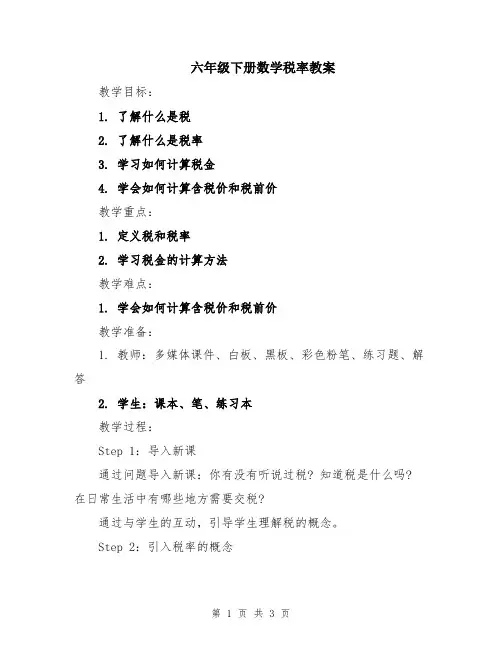 六年级下册数学税率教案

教学目标：

1. 了解什么是税

2. 了解什么是税率

3. 学习如何计算税金

4. 学会如何计算含税价和税前价

教学重点：

1. 定义税和税率

2. 学习税金的计算方法

教学难点：

1. 学会如何计算含税价和税前价

教学准备：

1. 教师：多媒体课件、白板、黑板、彩色粉笔、练习题、解答

2. 学生：课本、笔、练习本

教学过程：

Step 1：导入新课

通过问题导入新课：你有没有听说过税？知道税是什么吗？在日常生活中有哪些地方需要交税？

通过与学生的互动，引导学生理解税的概念。

Step 2：引入税率的概念

第 1 页 共 3 页